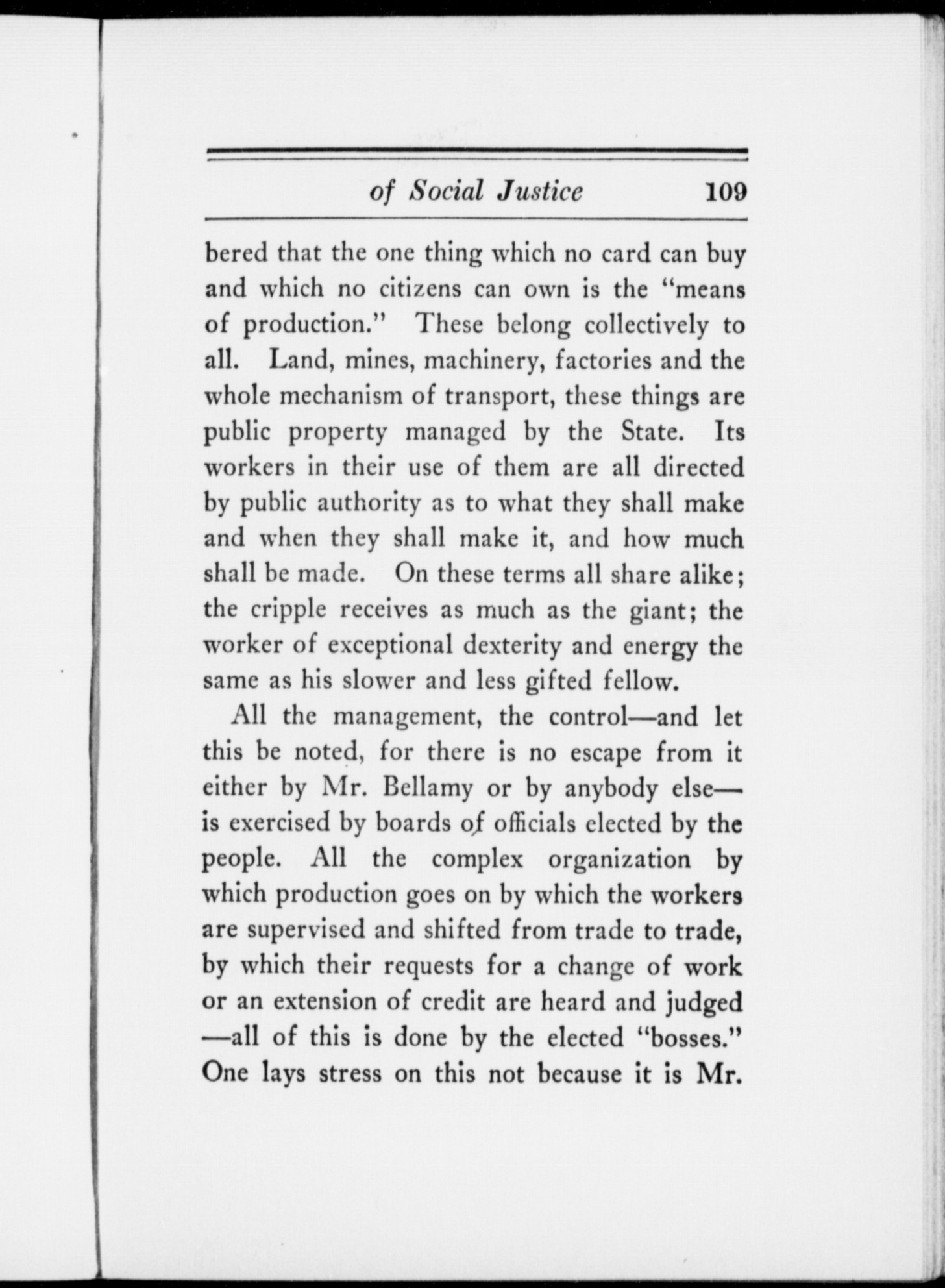 of Social Justice 109

bered that the one thing which no card can buy and which no citizens can own is the "means of production." These belong collectively to all. Land, mines, machinery, factories and the whole mechanism of transport, these things are public property managed by the State. Its workers in their use of them are all directed by public authority as to what they shall make and when they shall make it, and how much shall be made. On these terms all share alike; the cripple receives as much as the giant; the worker of exceptional dexterity and energy the same as his slower and less gifted fellow.

All the management, the control—and let this be noted, for there is no escape from it either by Mr. Bellamy or by anybody else—is exercised by boards of officials elected by the people. All the complex organization by which production goes on by which the workers are supervised and shifted from trade to trade, by which their requests for a change of work or an extension of credit are heard and judged—all of this is done by the elected "bosses." One lays stress on this not because it is Mr.